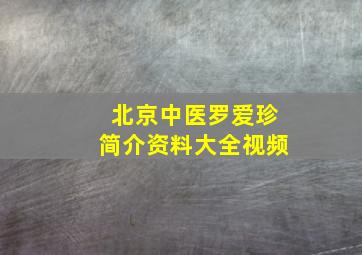 北京中医罗爱珍
简介资料大全视频